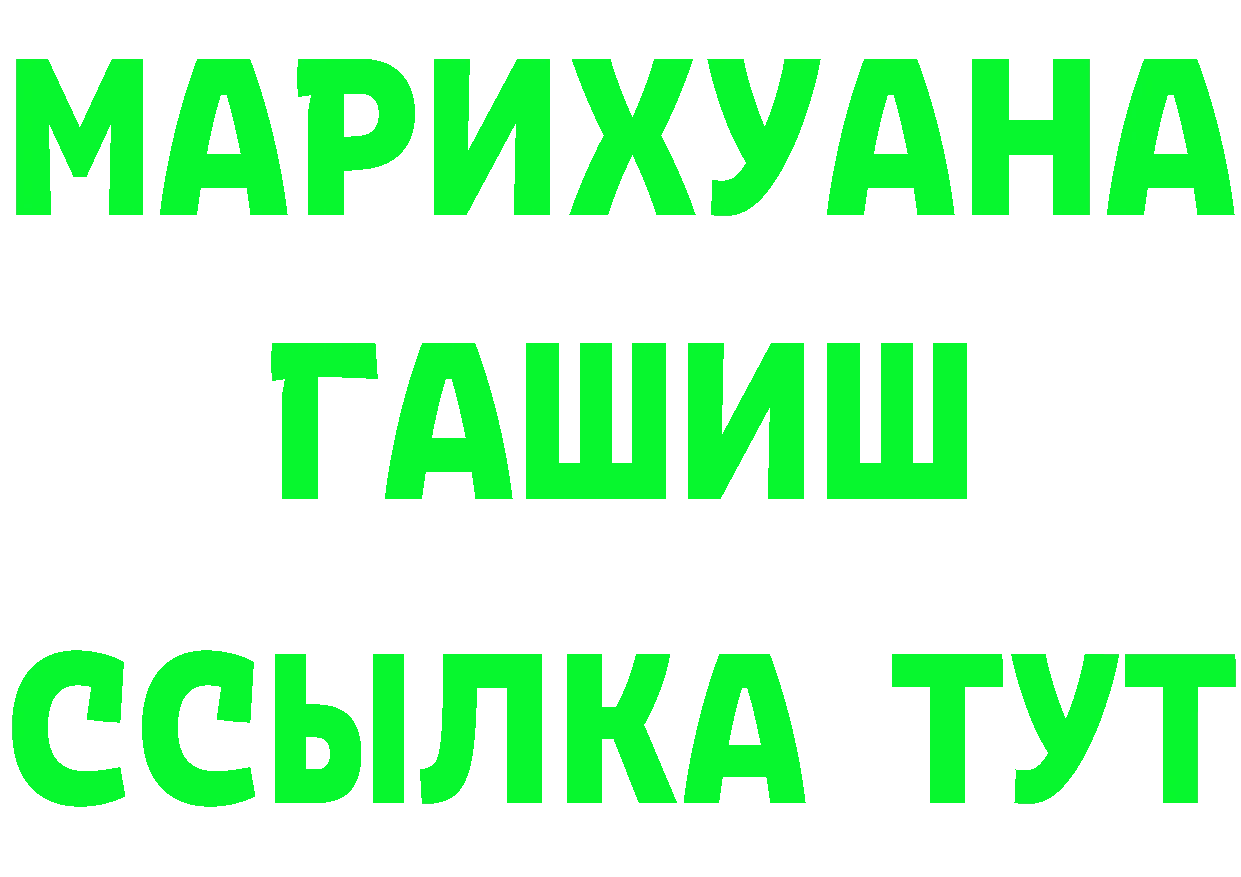 МАРИХУАНА
ГАШИШ
ССЫЛКА ТУТ